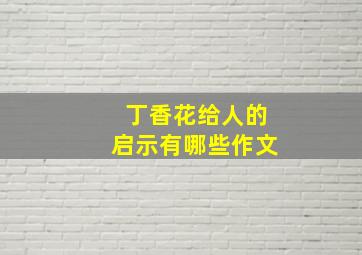 丁香花给人的
启示有哪些作文